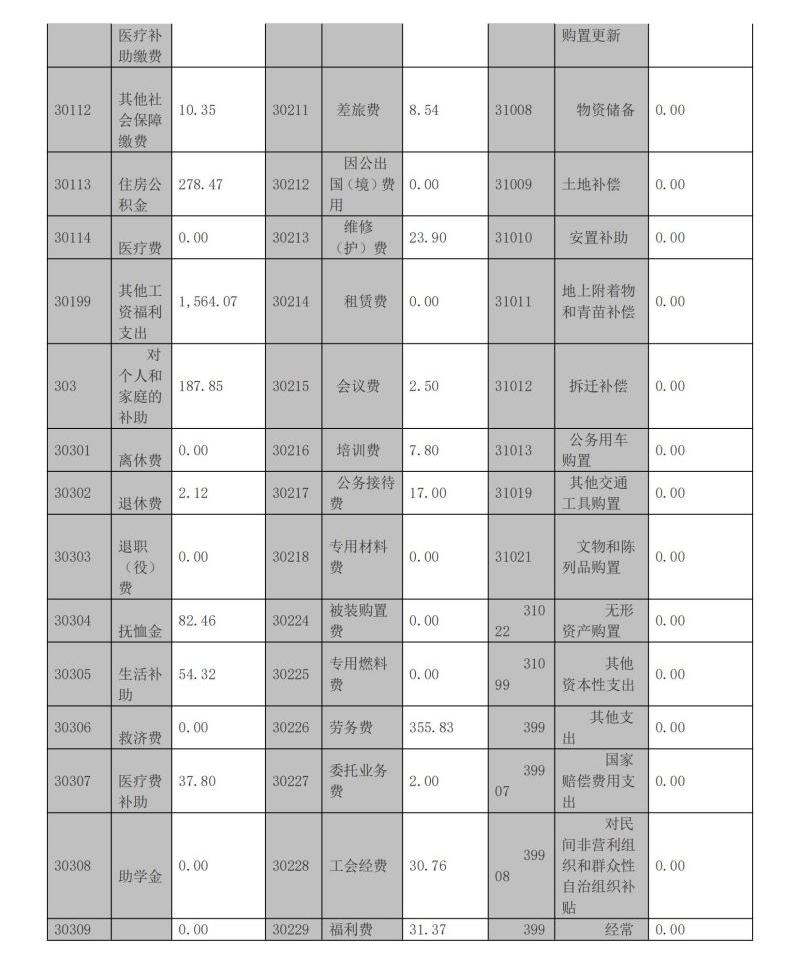 |  | 医疗补助缴费 |  |  |  |  |  | 购置更新 |  |
|---|---|---|---|---|---|---|---|---|
| 30112 | 其他社会保障缴费 | 10.35 | 30211 | 差旅费 | 8.54 | 31008 | 物资储备 | 0.00 |
| 30113 | 住房公积金 | 278.47 | 30212 | 因公出国（境）费用 | 0.00 | 31009 | 土地补偿 | 0.00 |
| 30114 | 医疗费 | 0.00 | 30213 | 维修（护）费 | 23.90 | 31010 | 安置补助 | 0.00 |
| 30199 | 其他工资福利支出 | 1,564.07 | 30214 | 租赁费 | 0.00 | 31011 | 地上附着物和青苗补偿 | 0.00 |
| 303 | 对个人和家庭的补助 | 187.85 | 30215 | 会议费 | 2.50 | 31012 | 拆迁补偿 | 0.00 |
| 30301 | 离休费 | 0.00 | 30216 | 培训费 | 7.80 | 31013 | 公务用车购置 | 0.00 |
| 30302 | 退休费 | 2.12 | 30217 | 公务接待费 | 17.00 | 31019 | 其他交通工具购置 | 0.00 |
| 30303 | 退职（役）费 | 0.00 | 30218 | 专用材料费 | 0.00 | 31021 | 文物和陈列品购置 | 0.00 |
| 30304 | 抚恤金 | 82.46 | 30224 | 被装购置费 | 0.00 | 31022 | 无形资产购置 | 0.00 |
| 30305 | 生活补助 | 54.32 | 30225 | 专用燃料费 | 0.00 | 31099 | 其他资本性支出 | 0.00 |
| 30306 | 救济费 | 0.00 | 30226 | 劳务费 | 355.83 | 399 | 其他支出 | 0.00 |
| 30307 | 医疗费补助 | 37.80 | 30227 | 委托业务费 | 2.00 | 39907 | 国家赔偿费用支出 | 0.00 |
| 30308 | 助学金 | 0.00 | 30228 | 工会经费 | 30.76 | 39908 | 对民间非营利组织和群众性自治组织补贴 | 0.00 |
| 30309 |  | 0.00 | 30229 | 福利费 | 31.37 | 399 | 经常 | 0.00 |